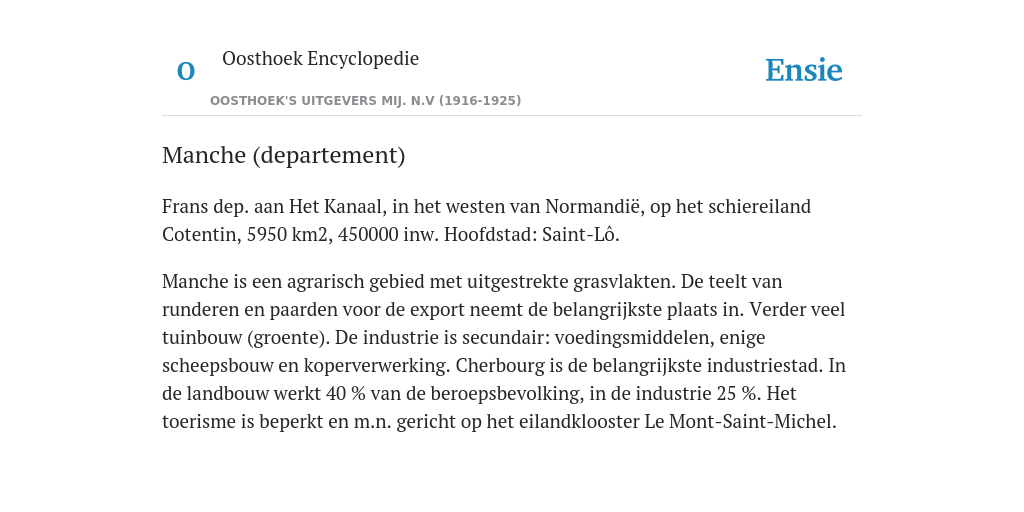 O

Oosthoek Encyclopedie

OOSTHOEK'S UITGEVERS MIJ. N.V (1916-1925)

Ensie

Manche (departement)

Frans dep. aan Het Kanaal, in het westen van Normandië, op het schiereiland Cotentin, 5950 km2, 450000 inw. Hoofdstad: Saint-Lô.

Manche is een agrarisch gebied met uitgestrekte grasvlakten. De teelt van runderen en paarden voor de export neemt de belangrijkste plaats in. Verder veel tuinbouw (groente). De industrie is secundair: voedingsmiddelen, enige scheepsbouw en koperverwerking. Cherbourg is de belangrijkste industriestad. In de landbouw werkt 40 % van de beroepsbevolking, in de industrie 25 %. Het toerisme is beperkt en m.n. gericht op het eilandklooster Le Mont-Saint-Michel.